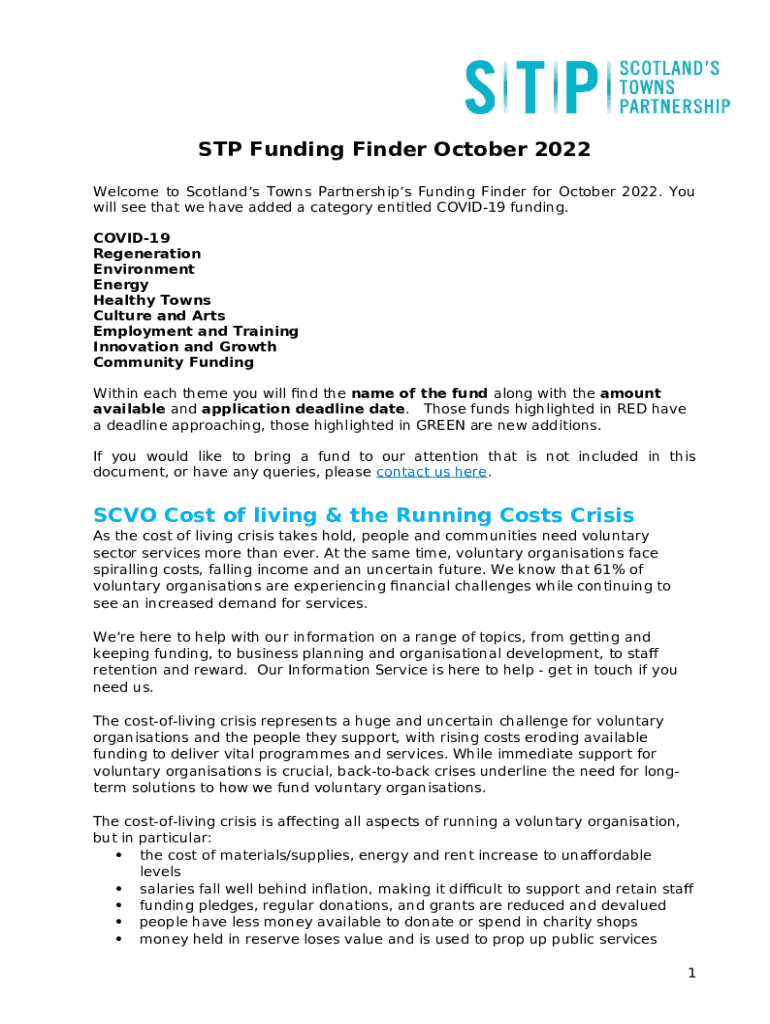 STP SCOTLAND'S TOWNS PARTNERSHIP

STP Funding Finder October 2022

Welcome to Scotland's Towns Partnership's Funding Finder for October 2022. You will see that we have added a category entitled COVID-19 funding.

COVID-19
Regeneration
Environment
Energy
Healthy Towns
Culture and Arts
Employment and Training
Innovation and Growth
Community Funding

Within each theme you will find the name of the fund along with the amount available and application deadline date. Those funds highlighted in RED have a deadline approaching, those highlighted in GREEN are new additions.

If you would like to bring a fund to our attention that is not included in this document, or have any queries, please contact us here.

SCVO Cost of living & the Running Costs Crisis

As the cost of living crisis takes hold, people and communities need voluntary sector services more than ever. At the same time, voluntary organisations face spiralling costs, falling income and an uncertain future. We know that 61% of voluntary organisations are experiencing financial challenges while continuing to see an increased demand for services.

We're here to help with our information on a range of topics, from getting and keeping funding, to business planning and organisational development, to staff retention and reward. Our Information Service is here to help - get in touch if you need us.

The cost-of-living crisis represents a huge and uncertain challenge for voluntary organisations and the people they support, with rising costs eroding available funding to deliver vital programmes and services. While immediate support for voluntary organisations is crucial, back-to-back crises underline the need for long-term solutions to how we fund voluntary organisations.

The cost-of-living crisis is affecting all aspects of running a voluntary organisation, but in particular:
• the cost of materials/supplies, energy and rent increase to unaffordable levels
• salaries fall well behind inflation, making it difficult to support and retain staff
• funding pledges, regular donations, and grants are reduced and devalued
• people have less money available to donate or spend in charity shops
• money held in reserve loses value and is used to prop up public services

1